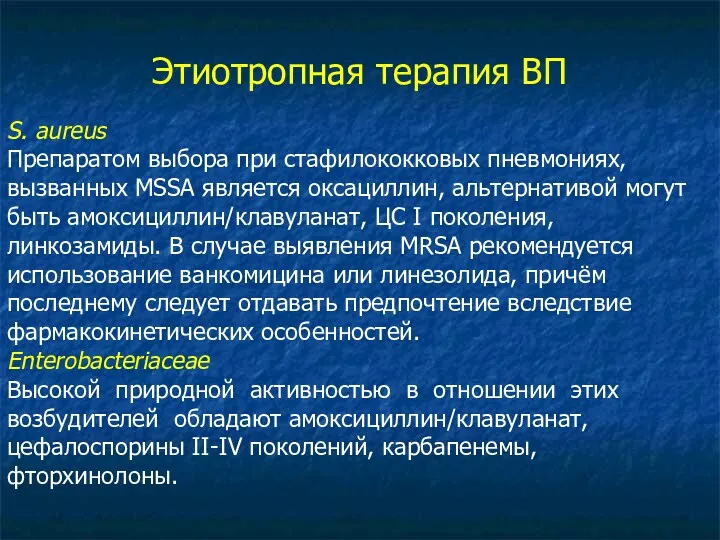 Этиотропная терапия ВП

S. aureus
Препаратом выбора при стафилококковых пневмониях, вызванных MSSA является оксациллин, альтернативой могут быть амоксициллин/клавуланат, ЦС I поколения, линкозамиды. В случае выявления MRSA рекомендуется использование ванкомицина или линезолида, причём последнему следует отдавать предпочтение вследствие фармакокинетических особенностей.
Enterobacteriaceae
Высокой природной активностью в отношении этих возбудителей обладают амоксициллин/клавуланат, цефалоспорины II-IV поколений, карбапенемы, фторхинолоны.